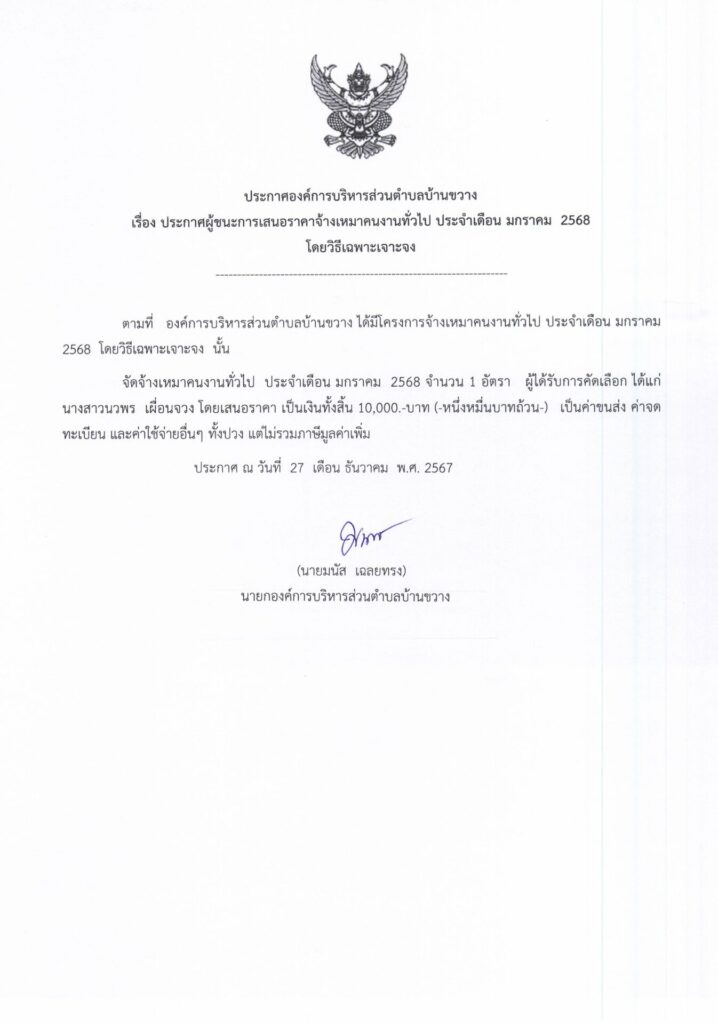 ประกาศองค์การบริหารส่วนตำบลบ้านขวาง
เรื่อง ประกาศผู้ชนะการเสนอราคาจ้างเหมาคนงานทั่วไป ประจำเดือน มกราคม 2568
โดยวิธีเฉพาะเจาะจง

ตามที่ องค์การบริหารส่วนตำบลบ้านขวาง ได้มีโครงการจ้างเหมาคนงานทั่วไป ประจำเดือน มกราคม 2568 โดยวิธีเฉพาะเจาะจง นั้น

จัดจ้างเหมาคนงานทั่วไป ประจำเดือน มกราคม 2568 จำนวน 1 อัตรา ผู้ได้รับการคัดเลือก ได้แก่ นางสาวนวพร เผื่อนจวง โดยเสนอราคา เป็นเงินทั้งสิ้น 10,000.-บาท (-หนึ่งหมื่นบาทถ้วน-) เป็นค่าขนส่ง ค่าจดทะเบียน และค่าใช้จ่ายอื่นๆ ทั้งปวง แต่ไม่รวมภาษีมูลค่าเพิ่ม

ประกาศ ณ วันที่ 27 เดือน ธันวาคม พ.ศ. 2567

(นายมนัส เฉลยทรง)
นายกองค์การบริหารส่วนตำบลบ้านขวาง